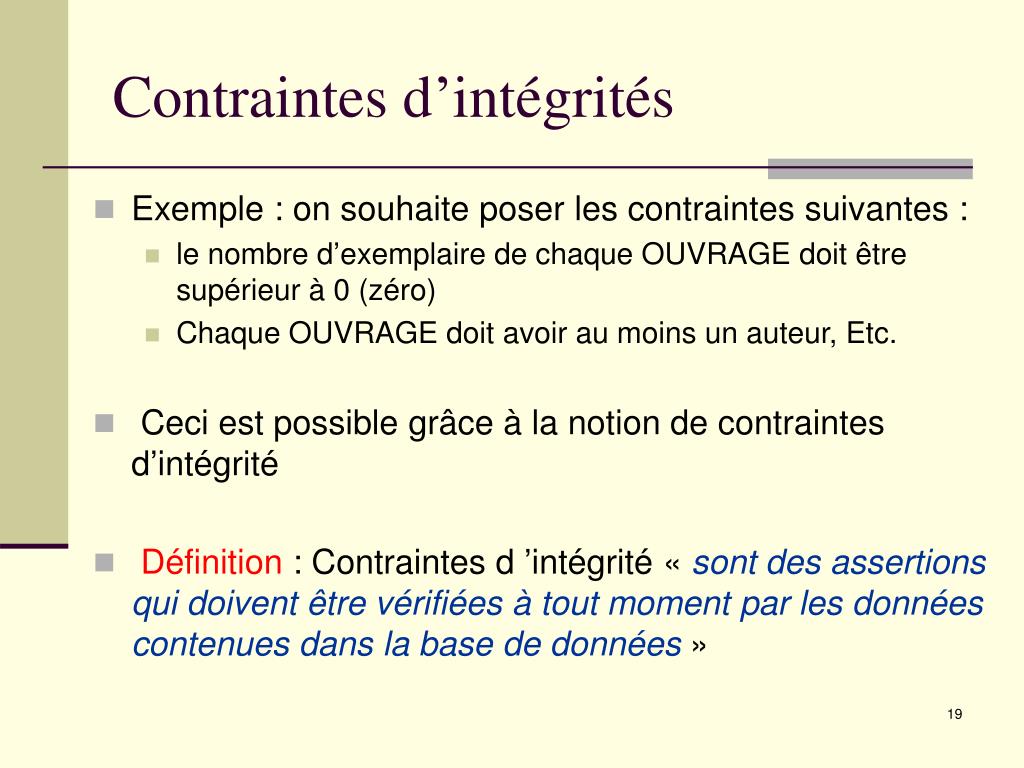 Contraintes d’intégrités

Exemple : on souhaite poser les contraintes suivantes :

le nombre d’exemplaire de chaque OUVRAGE doit être supérieur à 0 (zéro)

Chaque OUVRAGE doit avoir au moins un auteur, Etc.

Ceci est possible grâce à la notion de contraintes d’intégrité

Définition : Contraintes d ’intégrité « sont des assertions qui doivent être vérifiées à tout moment par les données contenues dans la base de données »

19